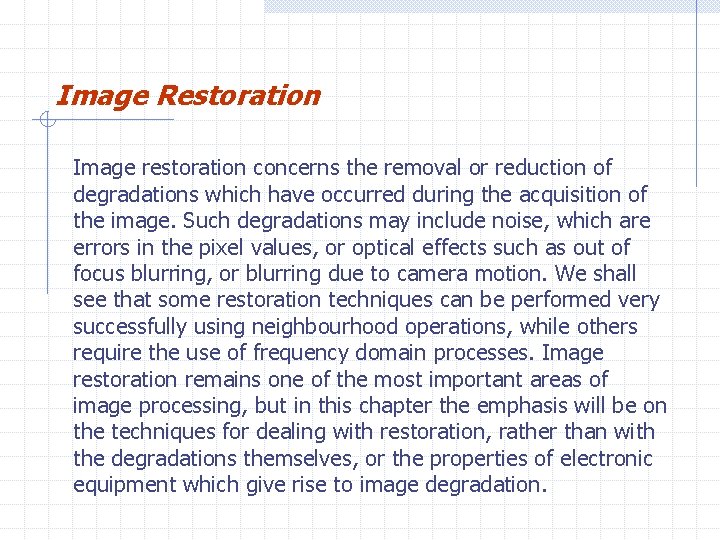 Image Restoration

Image restoration concerns the removal or reduction of degradations which have occurred during the acquisition of the image. Such degradations may include noise, which are errors in the pixel values, or optical effects such as out of focus blurring, or blurring due to camera motion. We shall see that some restoration techniques can be performed very successfully using neighbourhood operations, while others require the use of frequency domain processes. Image restoration remains one of the most important areas of image processing, but in this chapter the emphasis will be on the techniques for dealing with restoration, rather than with the degradations themselves, or the properties of electronic equipment which give rise to image degradation.